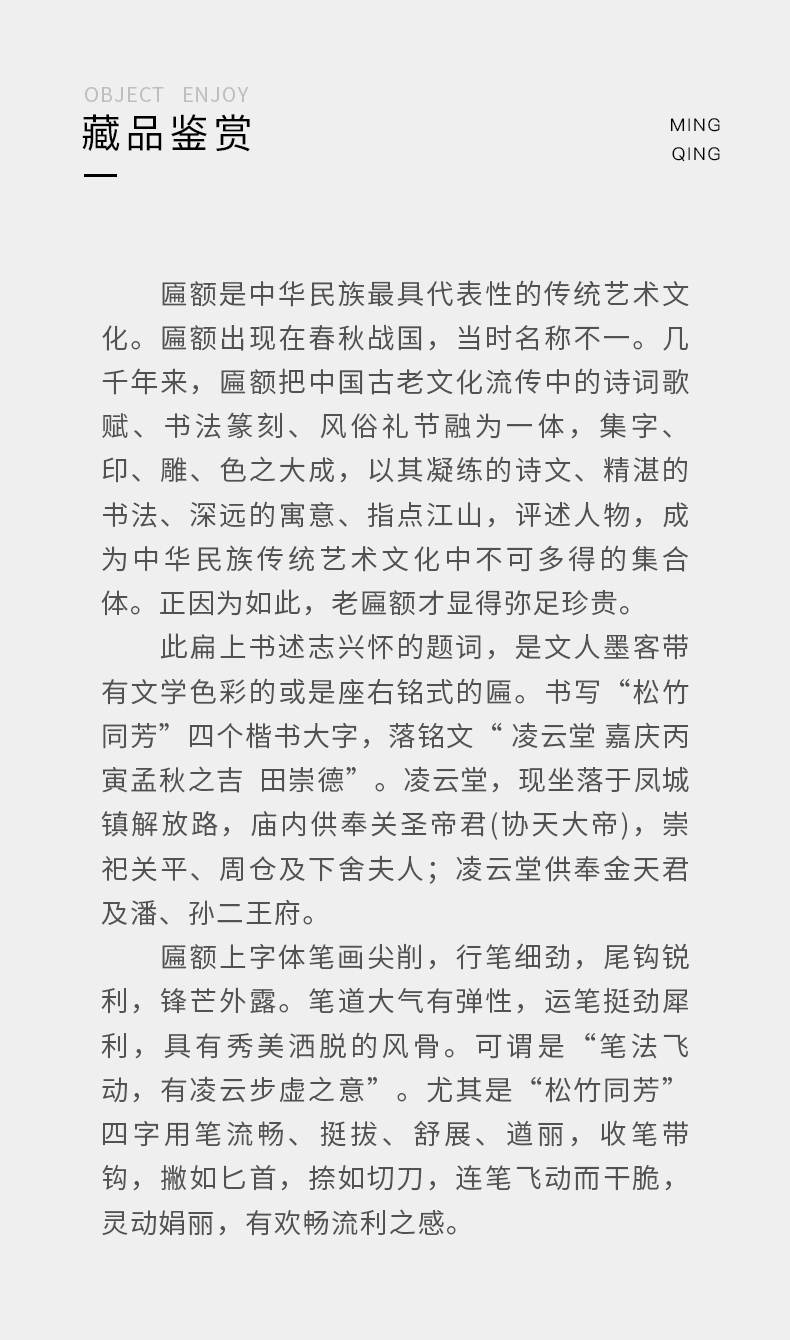 OBJECT ENJOY

藏品鉴赏

MING
QING

匾额是中华民族最具代表性的传统艺术文化。匾额出现在春秋战国，当时名称不一。几千年来，匾额把中国古老文化流传中的诗词歌赋、书法篆刻、风俗礼节融为一体，集字、印、雕、色之大成，以其凝练的诗文、精湛的书法、深远的寓意、指点江山，评述人物，成为中华民族传统艺术文化中不可多得的集合体。正因为如此，老匾额才显得弥足珍贵。

此扁上书述志兴怀的题词，是文人墨客带有文学色彩的或是座右铭式的匾。书写“松竹同芳”四个楷书大字，落铭文“ 凌云堂 嘉庆丙寅孟秋之吉 田崇德”。凌云堂，现坐落于凤城镇解放路，庙内供奉关圣帝君(协天大帝)，崇祀关平、周仓及下舍夫人；凌云堂供奉金天君及潘、孙二王府。

匾额上字体笔画尖削，行笔细劲，尾钩锐利，锋芒外露。笔道大气有弹性，运笔挺劲犀利，具有秀美洒脱的风骨。可谓是“笔法飞动，有凌云步虚之意”。尤其是“松竹同芳”四字用笔流畅、挺拔、舒展、遒丽，收笔带钩，撇如匕首，捺如切刀，连笔飞动而干脆，灵动娟丽，有欢畅流利之感。